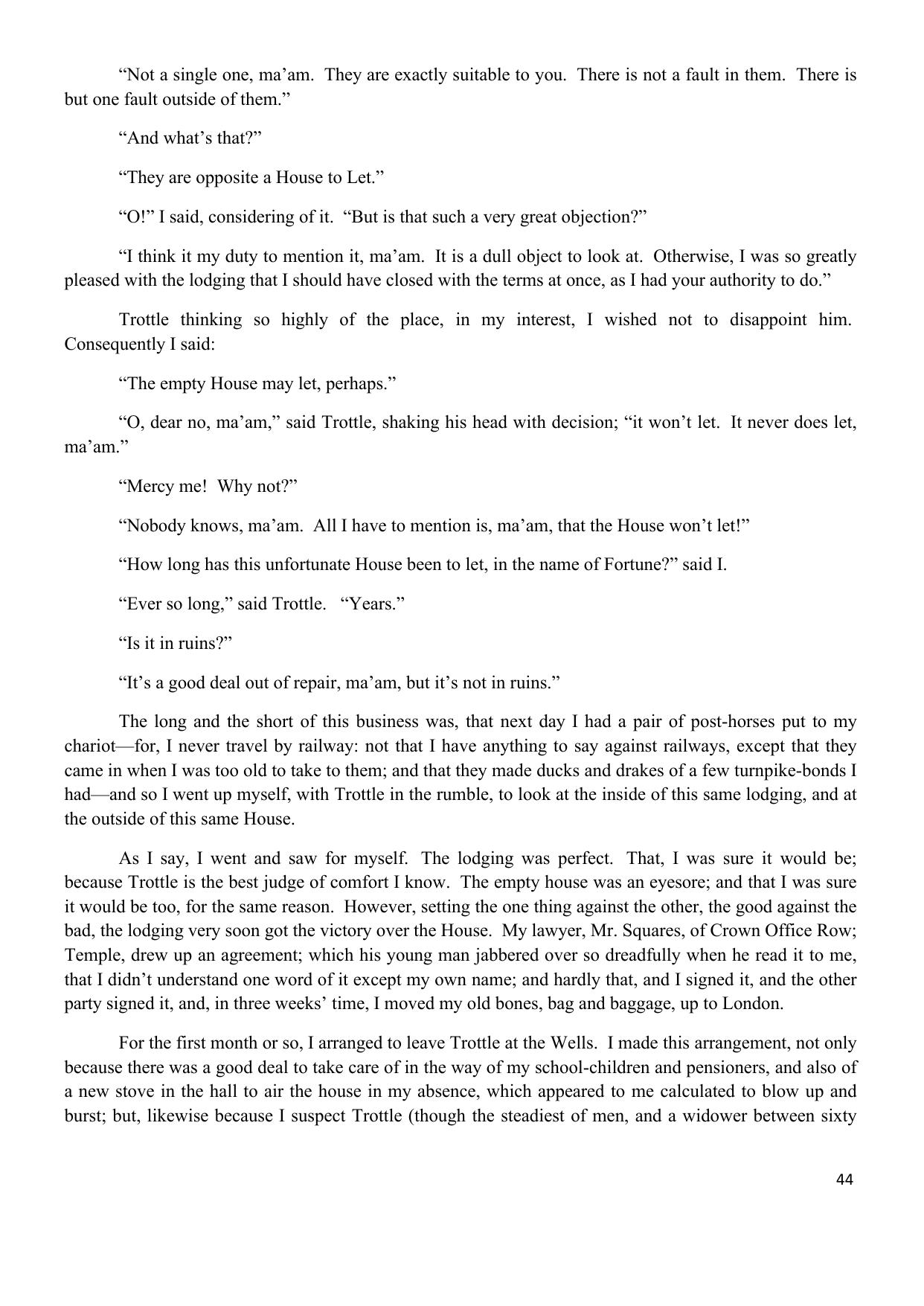 “Not a single one, ma’am. They are exactly suitable to you. There is not a fault in them. There is but one fault outside of them.”

“And what’s that?”

“They are opposite a House to Let.”

“O!” I said, considering of it. “But is that such a very great objection?”

“I think it my duty to mention it, ma’am. It is a dull object to look at. Otherwise, I was so greatly pleased with the lodging that I should have closed with the terms at once, as I had your authority to do.”

Trottle thinking so highly of the place, in my interest, I wished not to disappoint him. Consequently I said:

“The empty House may let, perhaps.”

“O, dear no, ma’am,” said Trottle, shaking his head with decision; “it won’t let. It never does let, ma’am.”

“Mercy me! Why not?”

“Nobody knows, ma’am. All I have to mention is, ma’am, that the House won’t let!”

“How long has this unfortunate House been to let, in the name of Fortune?” said I.

“Ever so long,” said Trottle. “Years.”

“Is it in ruins?”

“It’s a good deal out of repair, ma’am, but it’s not in ruins.”

The long and the short of this business was, that next day I had a pair of post-horses put to my chariot—for, I never travel by railway: not that I have anything to say against railways, except that they came in when I was too old to take to them; and that they made ducks and drakes of a few turnpike-bonds I had—and so I went up myself, with Trottle in the rumble, to look at the inside of this same lodging, and at the outside of this same House.

As I say, I went and saw for myself. The lodging was perfect. That, I was sure it would be; because Trottle is the best judge of comfort I know. The empty house was an eyesore; and that I was sure it would be too, for the same reason. However, setting the one thing against the other, the good against the bad, the lodging very soon got the victory over the House. My lawyer, Mr. Squares, of Crown Office Row; Temple, drew up an agreement; which his young man jabbered over so dreadfully when he read it to me, that I didn’t understand one word of it except my own name; and hardly that, and I signed it, and the other party signed it, and, in three weeks’ time, I moved my old bones, bag and baggage, up to London.

For the first month or so, I arranged to leave Trottle at the Wells. I made this arrangement, not only because there was a good deal to take care of in the way of my school-children and pensioners, and also of a new stove in the hall to air the house in my absence, which appeared to me calculated to blow up and burst; but, likewise because I suspect Trottle (though the steadiest of men, and a widower between sixty

44